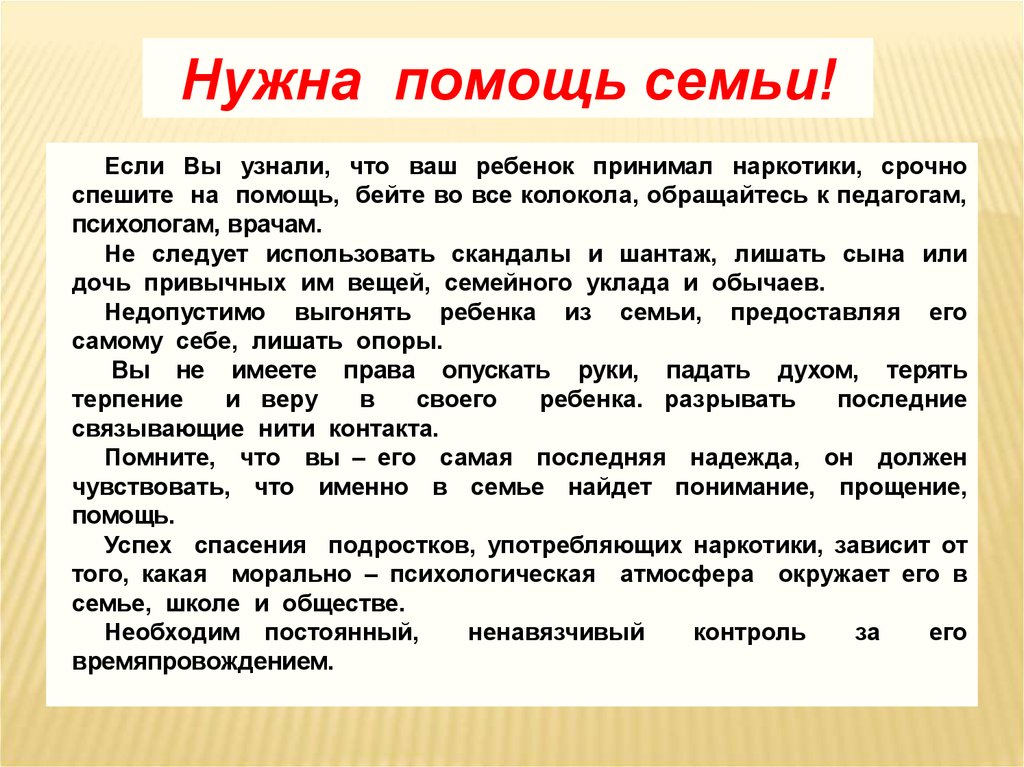 Нужна помощь семьи!

Если Вы узнали, что ваш ребенок принимал наркотики, срочно спешите на помощь, бейте во все колокола, обращайтесь к педагогам, психологам, врачам.

Не следует использовать скандалы и шантаж, лишать сына или дочь привычных им вещей, семейного уклада и обычаев.

Недопустимо выгонять ребенка из семьи, предоставляя его самому себе, лишать опоры.

Вы не имеете права опускать руки, падать духом, терять терпение и веру в своего ребенка. разрывать последние связывающие нити контакта.

Помните, что вы – его самая последняя надежда, он должен чувствовать, что именно в семье найдет понимание, прощение, помощь.

Успех спасения подростков, употребляющих наркотики, зависит от того, какая морально – психологическая атмосфера окружает его в семье, школе и обществе.

Необходим постоянный, ненавязчивый контроль за его времяпровождением.